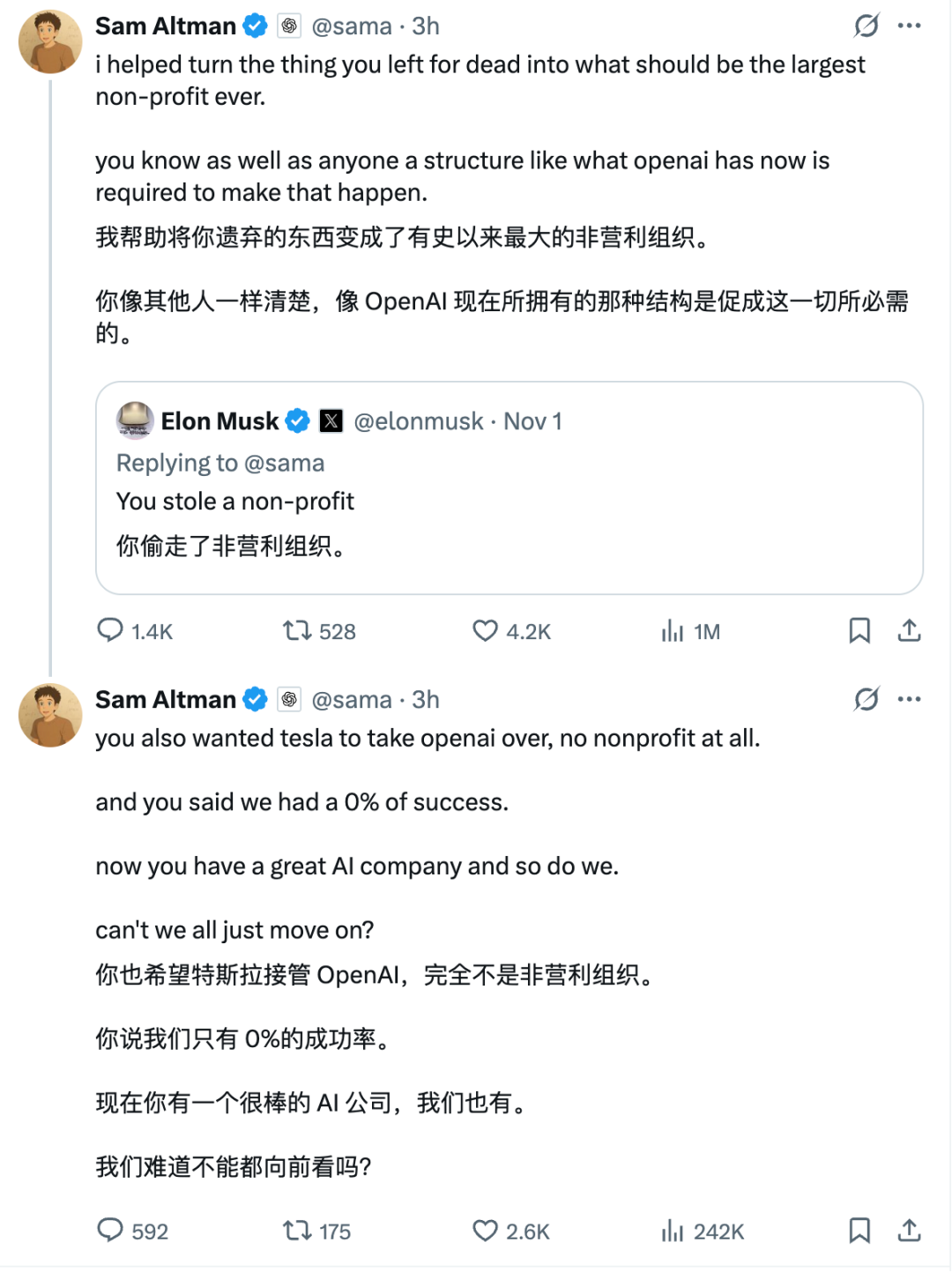 Sam Altman @sama · 3h
i helped turn the thing you left for dead into what should be the largest non-profit ever.

you know as well as anyone a structure like what openai has now is required to make that happen.
我帮助将你遗弃的东西变成了有史以来最大的非营利组织。

你像其他人一样清楚，像 OpenAI 现在所拥有的那种结构是促成这一切所必需的。

Elon Musk @elonmusk · Nov 1
Replying to @sama
You stole a non-profit
你偷走了非营利组织。

1.4K 528 4.2K 1M

Sam Altman @sama · 3h
you also wanted tesla to take openai over, no nonprofit at all.

and you said we had a 0% of success.

now you have a great AI company and so do we.

can't we all just move on?
你也希望特斯拉接管 OpenAI，完全不是非营利组织。

你说我们只有 0%的成功率。

现在你有一个很棒的 AI 公司，我们也有。

我们难道不能都向前看吗?

592 175 2.6K 242K